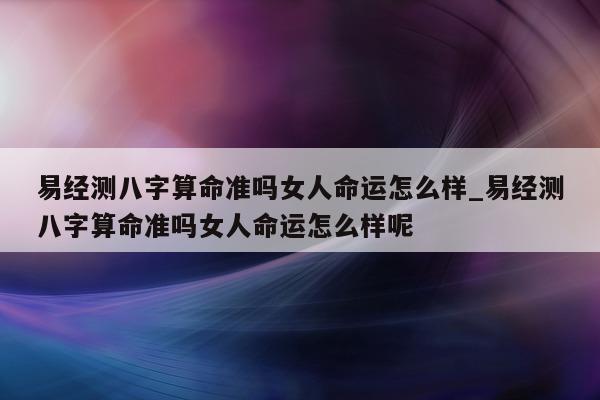 易经测八字算命准吗女人命运怎么样_易经测八字算命准吗女人命运怎么样呢